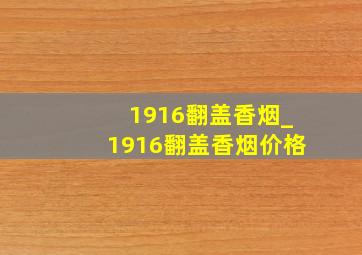 1916翻盖香烟_
1916翻盖香烟价格